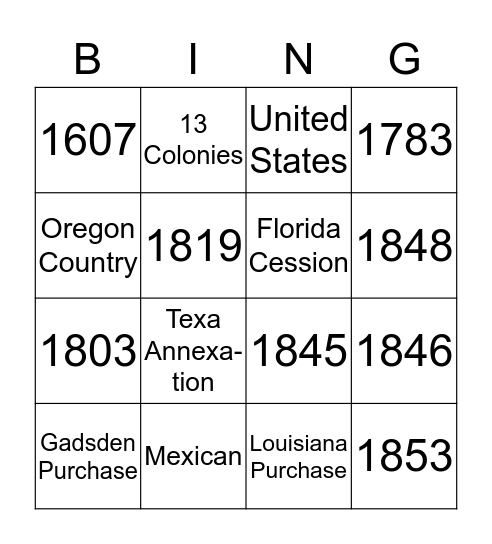 | B | I | N | G |
|---|---|---|---|
| 1607 | 13 Colonies | United States | 1783 |
| Oregon Country | 1819 | Florida Cession | 1848 |
| 1803 | Texa Annexation | 1845 | 1846 |
| Gadsden Purchase | Mexican | Louisiana Purchase | 1853 |